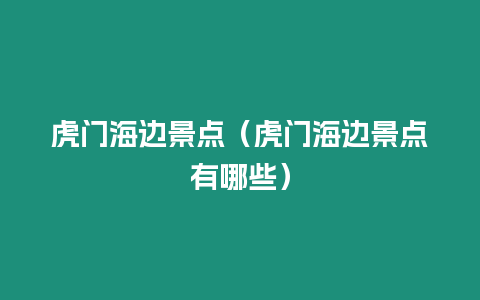 虎门海边景点（虎门海边景点有哪些）